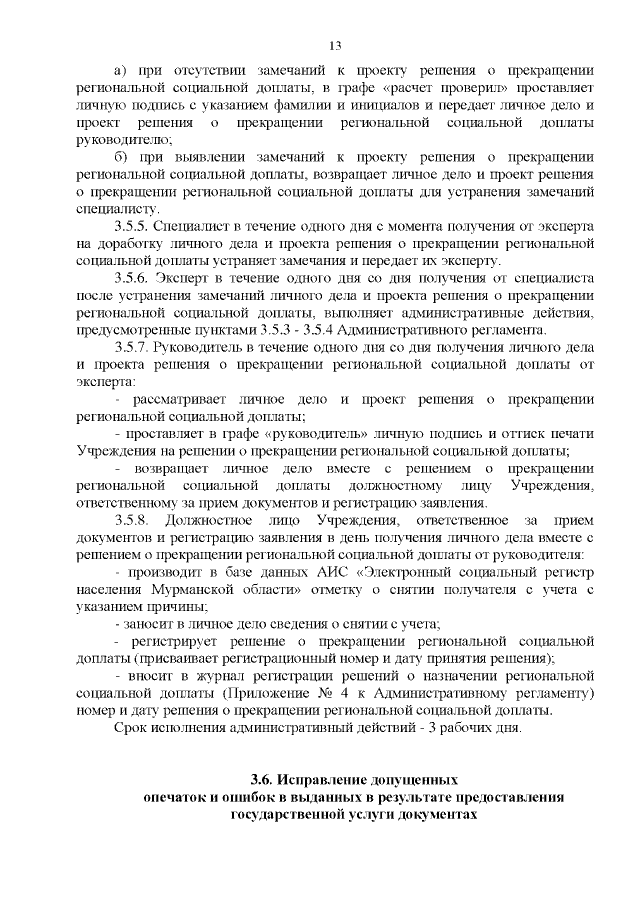 13

а) при отсутствии замечаний к проекту решения о прекращении региональной социальной доплаты, в графе «расчет проверил» проставляет личную подпись с указанием фамилии и инициалов и передает личное дело и проект решения о прекращении региональной социальной доплаты руководителю;

б) при выявлении замечаний к проекту решения о прекращении региональной социальной доплаты, возвращает личное дело и проект решения о прекращении региональной социальной доплаты для устранения замечаний специалисту.

3.5.5. Специалист в течение одного дня с момента получения от эксперта на доработку личного дела и проекта решения о прекращении региональной социальной доплаты устраняет замечания и передает их эксперту.

3.5.6. Эксперт в течение одного дня со дня получения от специалиста после устранения замечаний личного дела и проекта решения о прекращении региональной социальной доплаты, выполняет административные действия, предусмотренные пунктами 3.5.3 - 3.5.4 Административного регламента.

3.5.7. Руководитель в течение одного дня со дня получения личного дела и проекта решения о прекращении региональной социальной доплаты от эксперта:

- рассматривает личное дело и проект решения о прекращении региональной социальной доплаты;

- проставляет в графе «руководитель» личную подпись и оттиск печати Учреждения на решении о прекращении региональной социальной доплаты;

- возвращает личное дело вместе с решением о прекращении региональной социальной доплаты должностному лицу Учреждения, ответственному за прием документов и регистрацию заявления.

3.5.8. Должностное лицо Учреждения, ответственное за прием документов и регистрацию заявления в день получения личного дела вместе с решением о прекращении региональной социальной доплаты от руководителя:

- производит в базе данных АИС «Электронный социальный регистр населения Мурманской области» отметку о снятии получателя с учета с указанием причины;

- заносит в личное дело сведения о снятии с учета;

- регистрирует решение о прекращении региональной социальной доплаты (присваивает регистрационный номер и дату принятия решения);

- вносит в журнал регистрации решений о назначении региональной социальной доплаты (Приложение № 4 к Административному регламенту) номер и дату решения о прекращении региональной социальной доплаты.

Срок исполнения административный действий - 3 рабочих дня.

3.6. Исправление допущенных опечаток и ошибок в выданных в результате предоставления государственной услуги документах